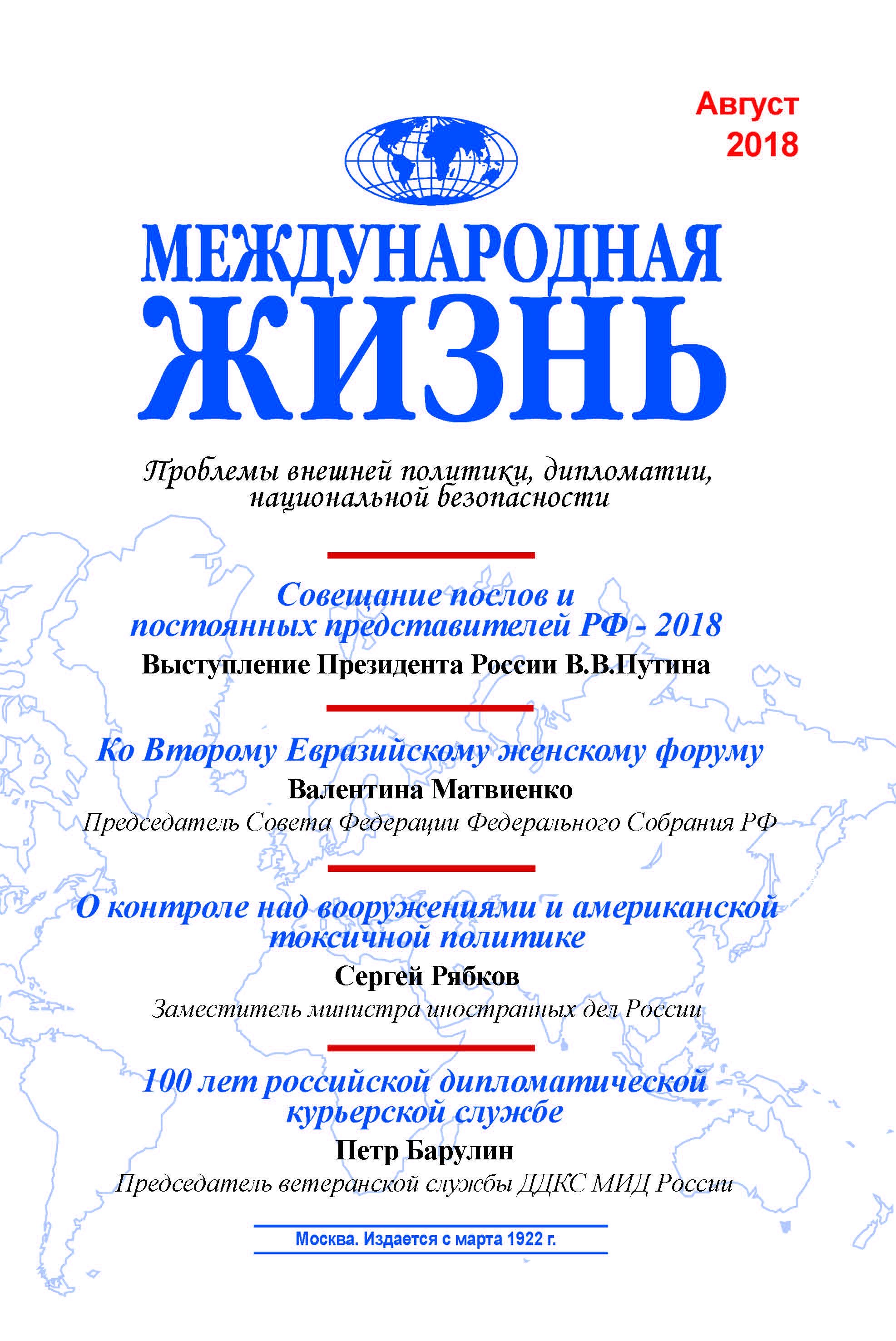 Август
2018

МЕЖДУНАРОДНАЯ
ЖИЗНЬ

Проблемы внешней политики, дипломатии, национальной безопасности

Совещание послов и постоянных представителей РФ - 2018
Выступление Президента России В.В.Путина

Ко Второму Евразийскому женскому форуму
Валентина Матвиенко
Председатель Совета Федерации Федерального Собрания РФ

О контроле над вооружениями и американской токсичной политике
Сергей Рябков
Заместитель министра иностранных дел России

100 лет российской дипломатической курьерской службе
Петр Барулин
Председатель ветеранской службы ДДКС МИД России

Москва. Издается с марта 1922 г.